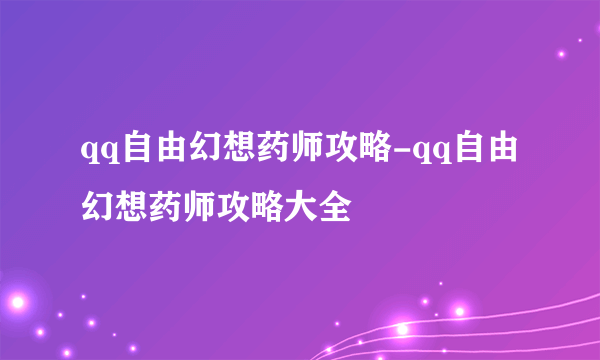 qq自由幻想药师攻略-qq自由幻想药师攻略大全